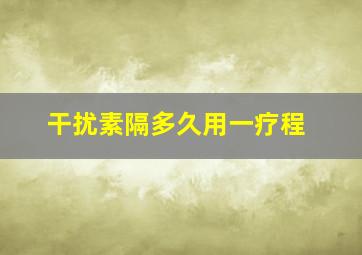 干扰素隔多久用一疗程